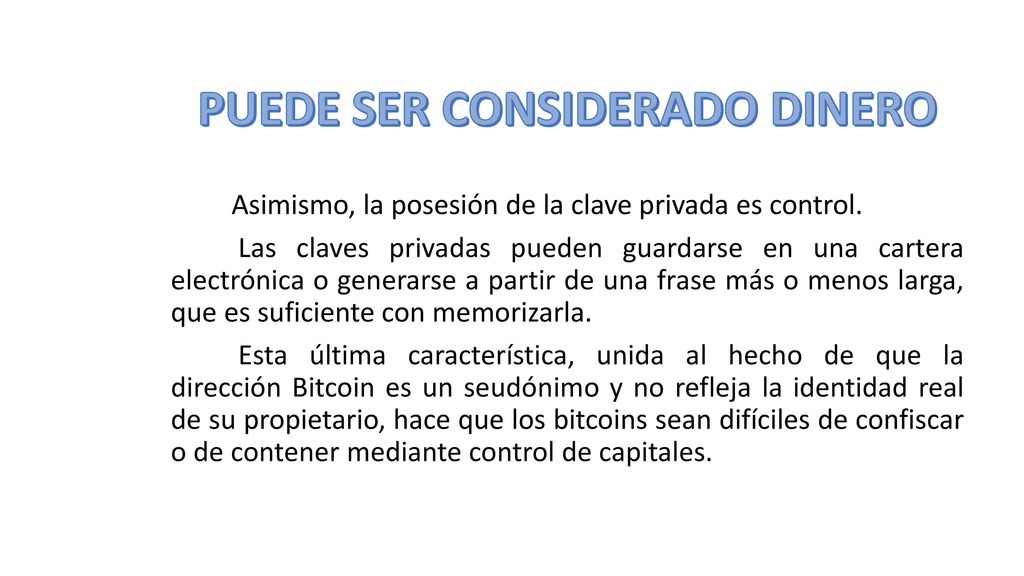 PUEDE SER CONSIDERADO DINERO

Asimismo, la posesión de la clave privada es control.

Las claves privadas pueden guardarse en una cartera electrónica o generarse a partir de una frase más o menos larga, que es suficiente con memorizarla.

Esta última característica, unida al hecho de que la dirección Bitcoin es un seudónimo y no refleja la identidad real de su propietario, hace que los bitcoins sean difíciles de confiscar o de contener mediante control de capitales.